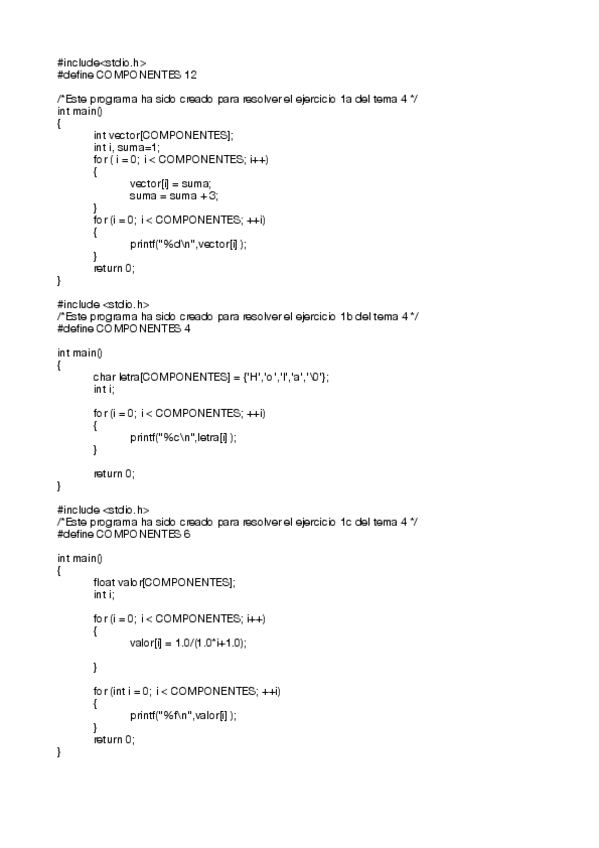 #include<stdio.h>
#define COMPONENTES 12

/*Este programa ha sido creado para resolver el ejercicio 1a del tema 4 */
int main()
{
int vector[COMPONENTES];
int i, suma=1;
for ( i = 0; i < COMPONENTES; i++)
{
vector[i] = suma;
suma = suma + 3;
}
for (i = 0; i < COMPONENTES; ++i)
{
printf("%d\n",vector[i] );
}
return 0;
}

#include <stdio.h>
/*Este programa ha sido creado para resolver el ejercicio 1b del tema 4 */
#define COMPONENTES 4

int main()
{
char letra[COMPONENTES] = {'H','o','l','a','\0'};
int i;

for (i = 0; i < COMPONENTES; ++i)
{
printf("%c\n",letra[i] );
}

return 0;
}

#include <stdio.h>
/*Este programa ha sido creado para resolver el ejercicio 1c del tema 4 */
#define COMPONENTES 6

int main()
{
float valor[COMPONENTES];
int i;

for (i = 0; i < COMPONENTES; i++)
{
valor[i] = 1.0/(1.0*i+1.0);

}

for (int i = 0; i < COMPONENTES; ++i)
{
printf("%f\n",valor[i] );
}
return 0;
}